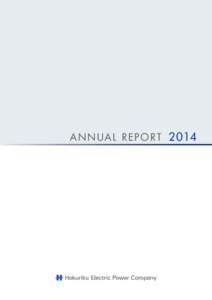 ANNUAL REPORT 2014

Hokuriku Electric Power Company